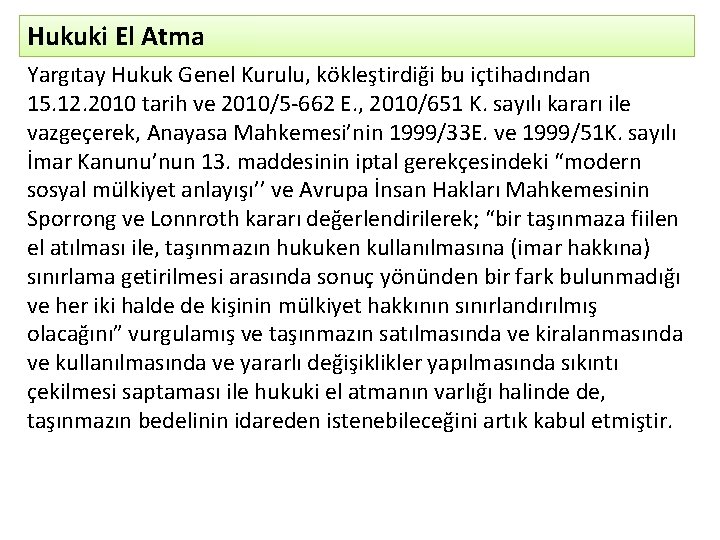 Hukuki El Atma

Yargıtay Hukuk Genel Kurulu, kökleştirdiği bu içtihadından 15.12.2010 tarih ve 2010/5-662 E., 2010/651 K. sayılı kararı ile vazgeçerek, Anayasa Mahkemesi'nin 1999/33E. ve 1999/51K. sayılı İmar Kanunu'nun 13. maddesinin iptal gerekçesindeki "modern sosyal mülkiyet anlayışı'' ve Avrupa İnsan Hakları Mahkemesinin Sporrong ve Lonnroth kararı değerlendirilerek; "bir taşınmaza fiilen el atılması ile, taşınmazın hukuken kullanılmasına (imar hakkına) sınırlama getirilmesi arasında sonuç yönünden bir fark bulunmadığı ve her iki halde de kişinin mülkiyet hakkının sınırlandırılmış olacağını" vurgulamış ve taşınmazın satılmasında ve kiralanmasında ve kullanılmasında ve yararlı değişiklikler yapılmasında sıkıntı çekilmesi saptaması ile hukuki el atmanın varlığı halinde de, taşınmazın bedelinin idareden istenebileceğini artık kabul etmiştir.